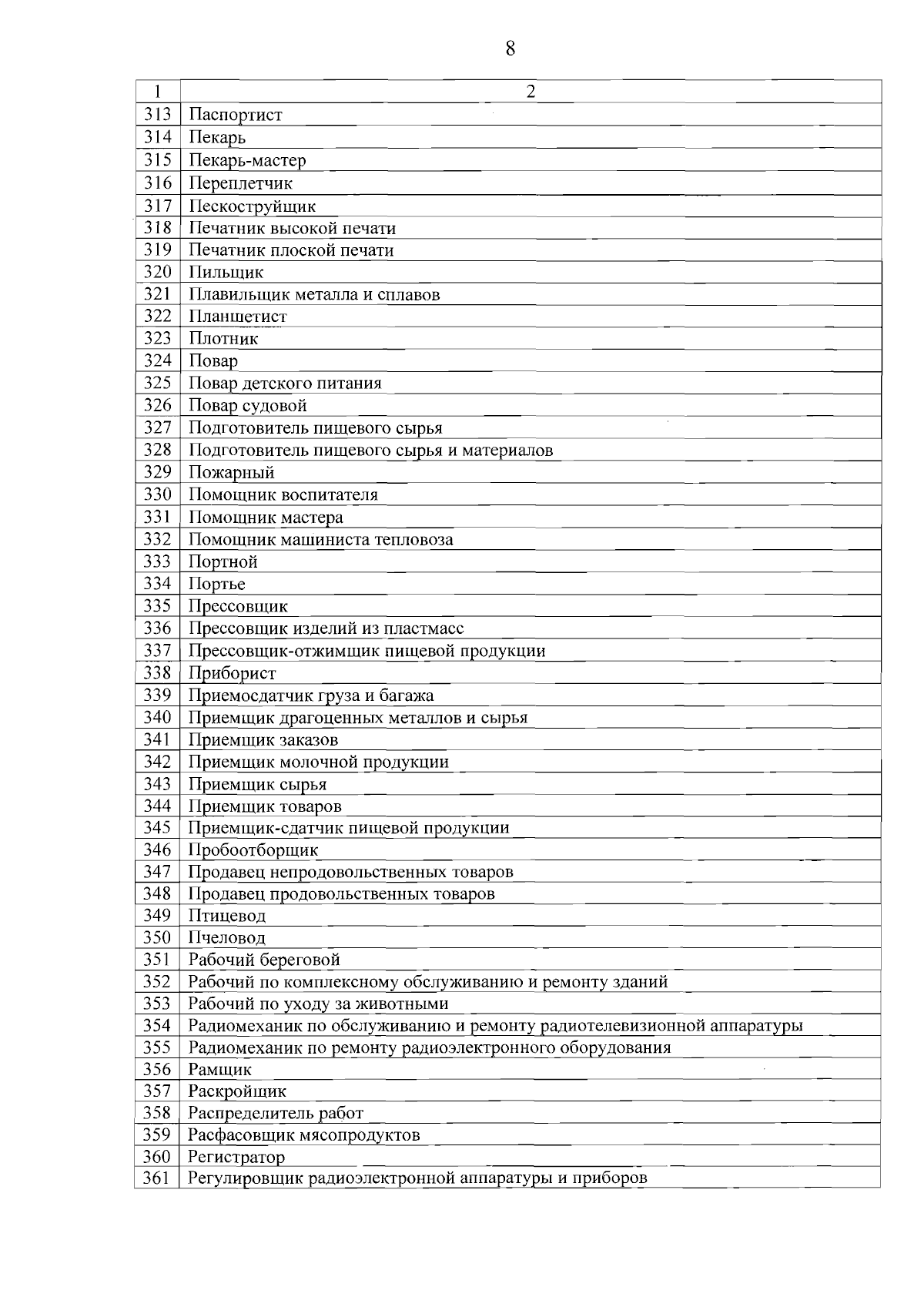 8

| 1 | 2 |
|---|---|
| 313 | Паспортист |
| 314 | Пекарь |
| 315 | Пекарь-мастер |
| 316 | Переплетчик |
| 317 | Пескоструйщик |
| 318 | Печатник высокой печати |
| 319 | Печатник плоской печати |
| 320 | Пильщик |
| 321 | Плавильщик металла и сплавов |
| 322 | Планшетист |
| 323 | Плотник |
| 324 | Повар |
| 325 | Повар детского питания |
| 326 | Повар судовой |
| 327 | Подготовитель пищевого сырья |
| 328 | Подготовитель пищевого сырья и материалов |
| 329 | Пожарный |
| 330 | Помощник воспитателя |
| 331 | Помощник мастера |
| 332 | Помощник машиниста тепловоза |
| 333 | Портной |
| 334 | Портье |
| 335 | Прессовщик |
| 336 | Прессовщик изделий из пластмасс |
| 337 | Прессовщик-отжимщик пищевой продукции |
| 338 | Приборист |
| 339 | Приемосдатчик груза и багажа |
| 340 | Приемщик драгоценных металлов и сырья |
| 341 | Приемщик заказов |
| 342 | Приемщик молочной продукции |
| 343 | Приемщик сырья |
| 344 | Приемщик товаров |
| 345 | Приемщик-сдатчик пищевой продукции |
| 346 | Пробоотборщик |
| 347 | Продавец непродовольственных товаров |
| 348 | Продавец продовольственных товаров |
| 349 | Птицевод |
| 350 | Пчеловод |
| 351 | Рабочий береговой |
| 352 | Рабочий по комплексному обслуживанию и ремонту зданий |
| 353 | Рабочий по уходу за животными |
| 354 | Радиомеханик по обслуживанию и ремонту радиотелевизионной аппаратуры |
| 355 | Радиомеханик по ремонту радиоэлектронного оборудования |
| 356 | Рамщик |
| 357 | Раскройщик |
| 358 | Распределитель работ |
| 359 | Расфасовщик мясопродуктов |
| 360 | Регистратор |
| 361 | Регулировщик радиоэлектронной аппаратуры и приборов |